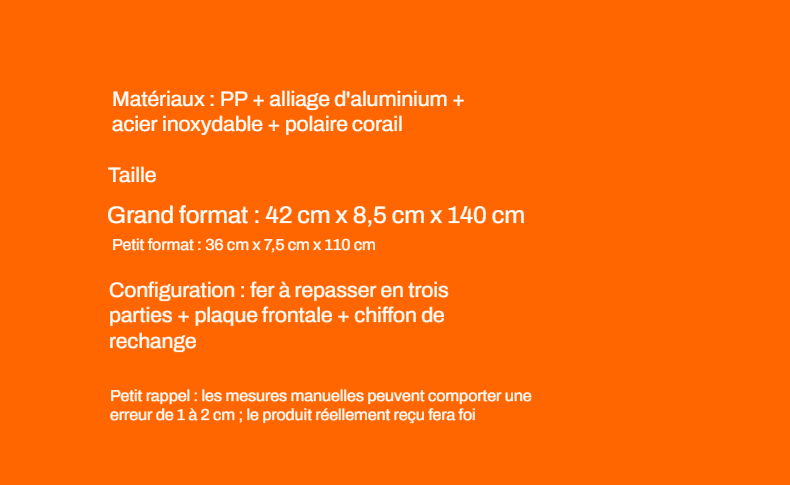 Matériaux : PP + alliage d'aluminium + acier inoxydable + polaire corail

Taille

Grand format : 42 cm x 8,5 cm x 140 cm

Petit format : 36 cm x 7,5 cm x 110 cm

Configuration : fer à repasser en trois parties + plaque frontale + chiffon de rechange

Petit rappel : les mesures manuelles peuvent comporter une erreur de 1 à 2 cm ; le produit réellement reçu fera foi